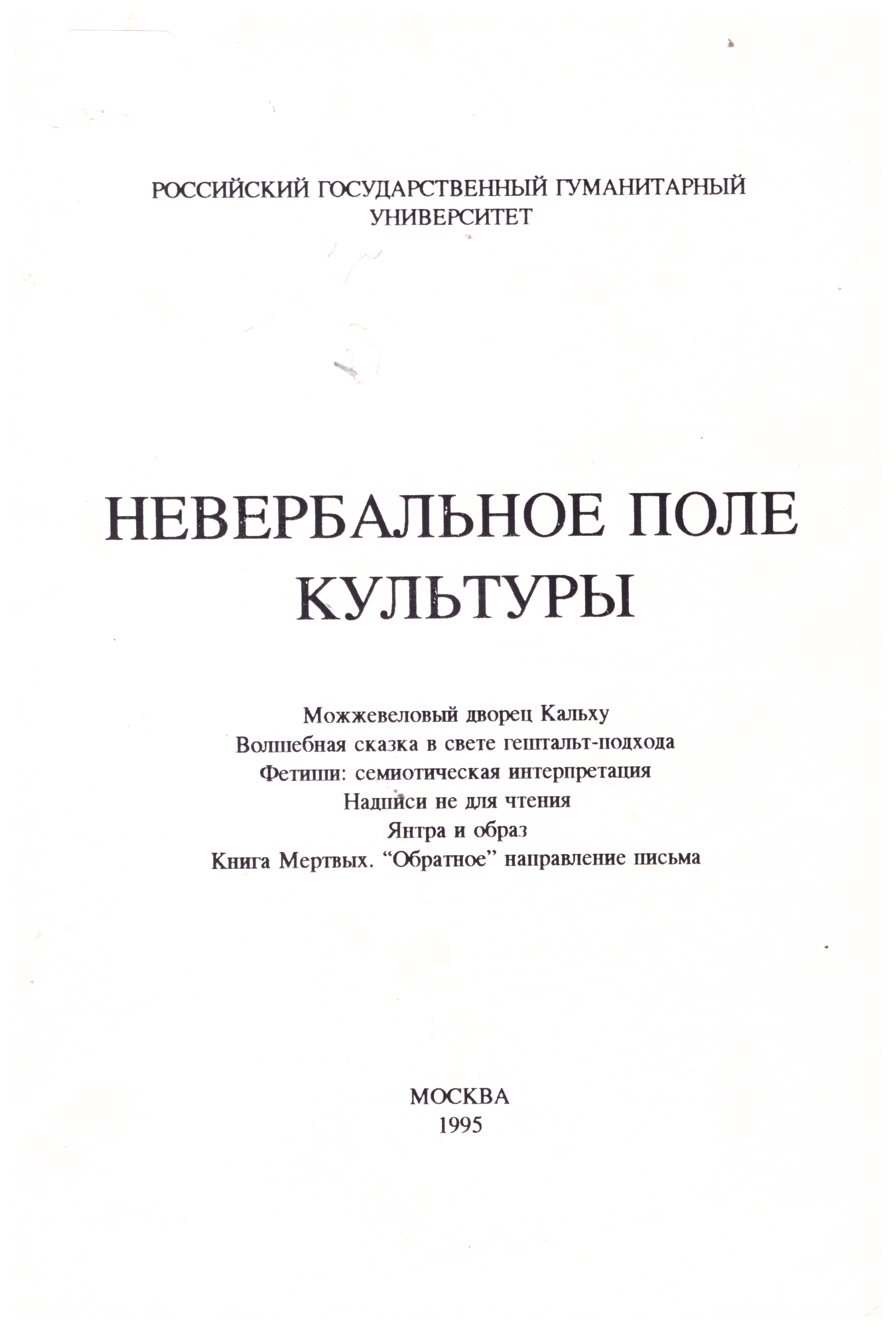 РОССИЙСКИЙ ГОСУДАРСТВЕННЫЙ ГУМАНИТАРНЫЙ УНИВЕРСИТЕТ

НЕВЕРБАЛЬНОЕ ПОЛЕ КУЛЬТУРЫ

Можжевеловый дворец Кальху
Волшебная сказка в свете гештальт-подхода
Фетиши: семиотическая интерпретация
Надписи не для чтения
Янтра и образ
Книга Мертвых. “Обратное” направление письма

МОСКВА
1995